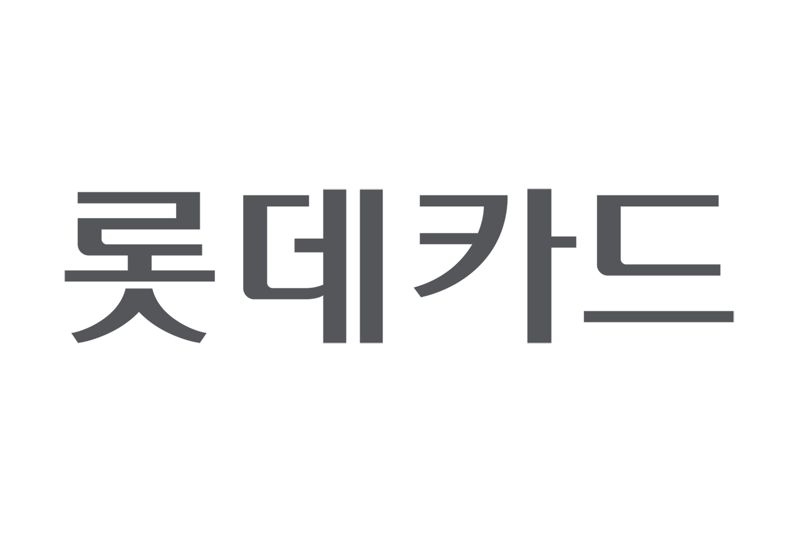 롯데카드